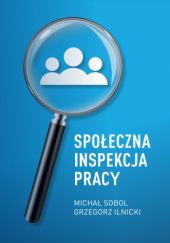 SPOŁECZNA INSPEKCJA PRACY

MICHAŁ SOBOL
GRZEGORZ ILNICKI